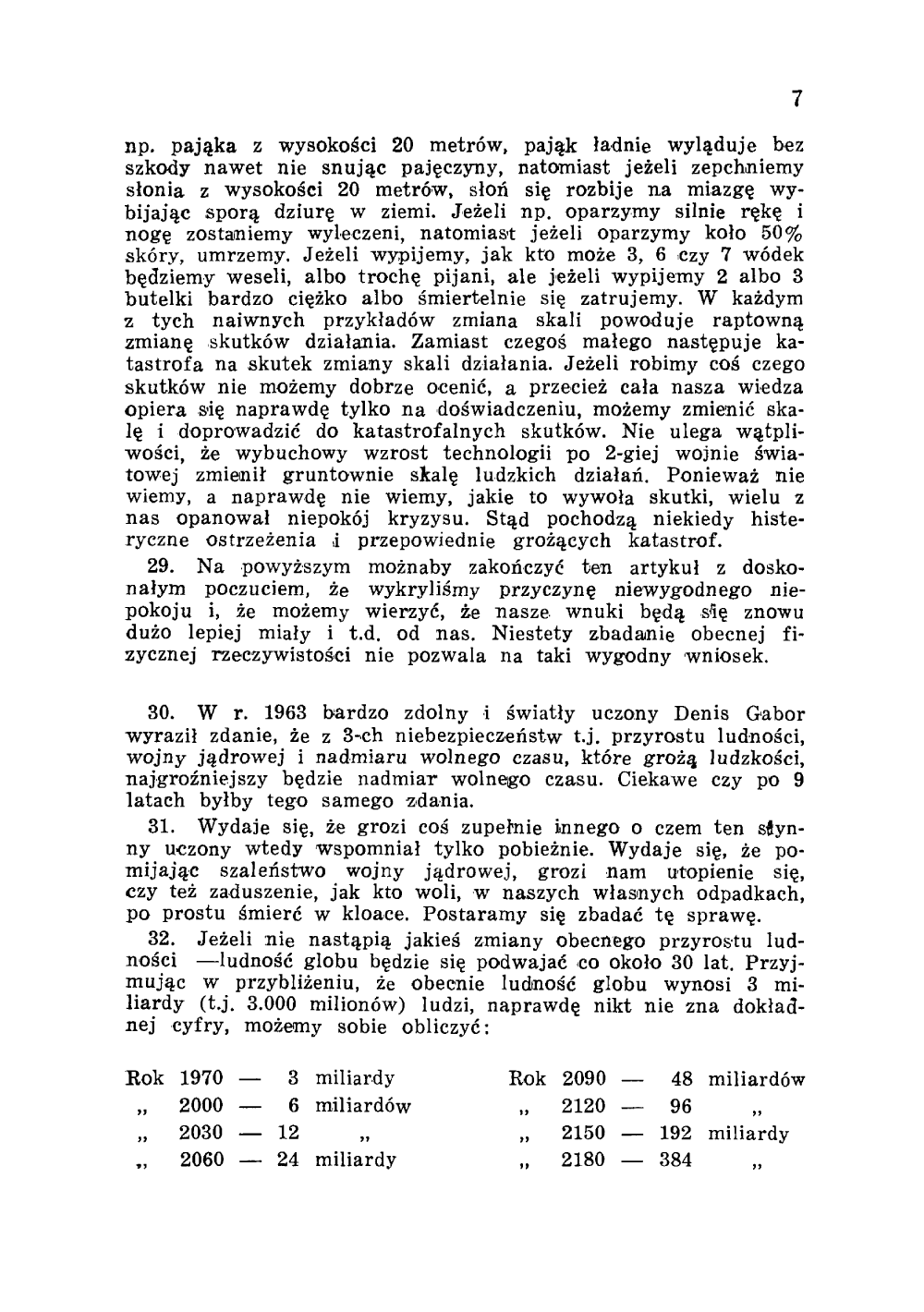 7

np. pająka z wysokości 20 metrów, pająk ładnie wyląduje bez szkody nawet nie snując pajęczyny, natomiast jeżeli zepchniemy słonia z wysokości 20 metrów, słoń się rozbije na miazgę wybijając sporą dziurę w ziemi. Jeżeli np. oparzymy silnie rękę i nogę zostaniemy wyleczeni, natomiast jeżeli oparzymy koło 50% skóry, umrzemy. Jeżeli wypijemy, jak kto może 3, 6 czy 7 wódek będziemy weseli, albo trochę pijani, ale jeżeli wypijemy 2 albo 3 butelki bardzo ciężko albo śmiertelnie się zatrujemy. W każdym z tych naiwnych przykładów zmiana skali powoduje raptowną zmianę skutków działania. Zamiast czegoś małego następuje katastrofa na skutek zmiany skali działania. Jeżeli robimy coś czego skutków nie możemy dobrze ocenić, a przecież cała nasza wiedza opiera się naprawdę tylko na doświadczeniu, możemy zmienić skalę i doprowadzić do katastrofalnych skutków. Nie ulega wątpliwości, że wybuchowy wzrost technologii po 2-giej wojnie światowej zmienił gruntownie skalę ludzkich działań. Ponieważ nie wiemy, a naprawdę nie wiemy, jakie to wywoła skutki, wielu z nas opanował niepokój kryzysu. Stąd pochodzą niekiedy histeryczne ostrzeżenia i przepowiednie grożących katastrof.

29. Na powyższym możnaby zakończyć ten artykuł z doskonałym poczuciem, że wykryliśmy przyczynę niewygodnego niepokoju i, że możemy wierzyć, że nasze wnuki będą się znowu dużo lepiej miały i t.d. od nas. Niestety zbadanie obecnej fizycznej rzeczywistości nie pozwala na taki wygodny wniosek.

30. W r. 1963 bardzo zdolny i światły uczony Denis Gabor wyraził zdanie, że z 3-ch niebezpieczeństw t.j. przyrostu ludności, wojny jądrowej i nadmiaru wolnego czasu, które grożą ludzkości, najgroźniejszy będzie nadmiar wolnego czasu. Ciekawe czy po 9 latach byłby tego samego zdania.

31. Wydaje się, że grozi coś zupełnie innego o czem ten słynny uczony wtedy wspomniał tylko pobieżnie. Wydaje się, że pomijając szaleństwo wojny jądrowej, grozi nam utopienie się, czy też zaduszenie, jak kto woli, w naszych własnych odpadkach, po prostu śmierć w kloace. Postaramy się zbadać tę sprawę.

32. Jeżeli nie nastąpią jakieś zmiany obecnego przyrostu ludności —ludność globu będzie się podwajać co około 30 lat. Przyjmując w przybliżeniu, że obecnie ludność globu wynosi 3 miliardy (t.j. 3.000 milionów) ludzi, naprawdę nikt nie zna dokładnej cyfry, możemy sobie obliczyć:

Rok 1970 — 3 miliardy
„ 2000 — 6 miliardów
„ 2030 — 12 „
„ 2060 — 24 miliardy

Rok 2090 — 48 miliardów
„ 2120 — 96 „
„ 2150 — 192 miliardy
„ 2180 — 384 „